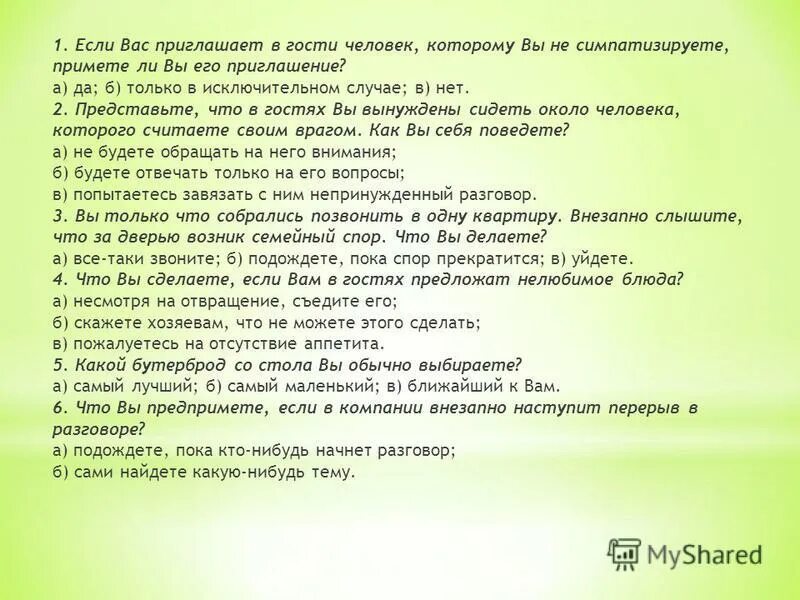 1. Если Вас приглашает в гости человек, которому Вы не симпатизируете, примете ли Вы его приглашение?
а) да; б) только в исключительном случае; в) нет.
2. Представьте, что в гостях Вы вынуждены сидеть около человека, которого считаете своим врагом. Как Вы себя поведете?
а) не будете обращать на него внимания;
б) будете отвечать только на его вопросы;
в) попытаетесь завязать с ним непринужденный разговор.
3. Вы только что собрались позвонить в одну квартиру. Внезапно слышите, что за дверью возник семейный спор. Что Вы делаете?
а) все-таки звоните; б) подождете, пока спор прекратится; в) уйдете.
4. Что Вы сделаете, если Вам в гостях предложат нелюбимое блюда?
а) несмотря на отвращение, съедите его;
б) скажете хозяевам, что не можете этого сделать;
в) пожалуетесь на отсутствие аппетита.
5. Какой бутерброд со стола Вы обычно выбираете?
а) самый лучший; б) самый маленький; в) ближайший к Вам.
6. Что Вы предпримете, если в компании внезапно наступит перерыв в разговоре?
а) подождете, пока кто-нибудь начнет разговор;
б) сами найдете какую-нибудь тему.

MyShared